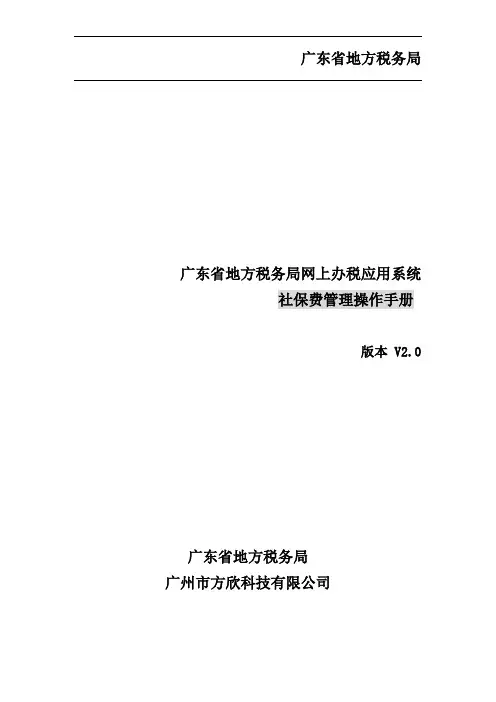 广东省地方税务局

广东省地方税务局网上办税应用系统
社保费管理操作手册

版本 V2.0

广东省地方税务局
广州市方欣科技有限公司